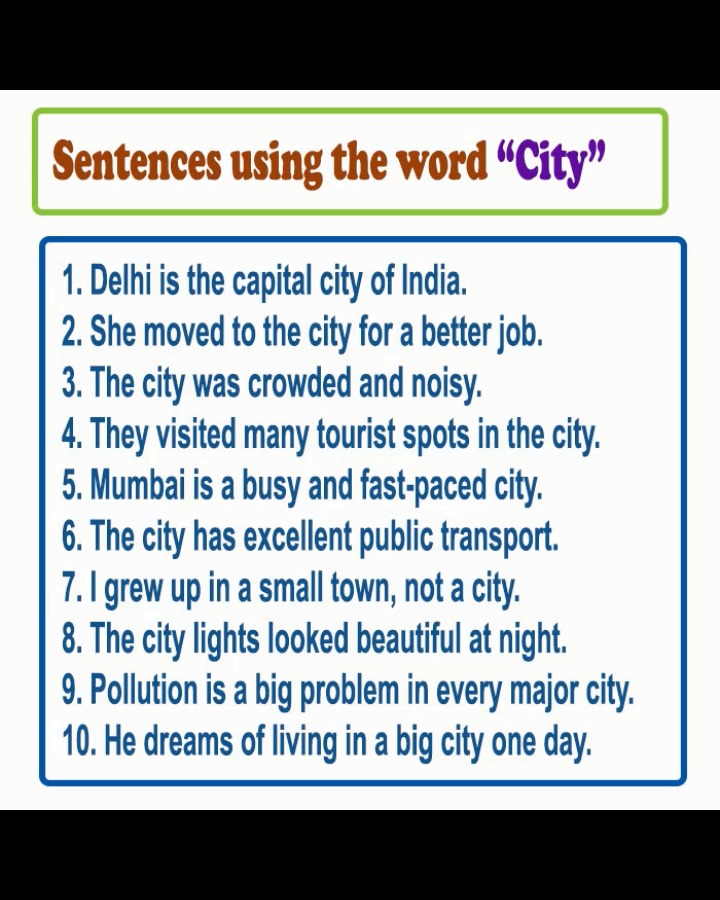 Sentences using the word "City"

1. Delhi is the capital city of India.
2. She moved to the city for a better job.
3. The city was crowded and noisy.
4. They visited many tourist spots in the city.
5. Mumbai is a busy and fast-paced city.
6. The city has excellent public transport.
7. I grew up in a small town, not a city.
8. The city lights looked beautiful at night.
9. Pollution is a big problem in every major city.
10. He dreams of living in a big city one day.